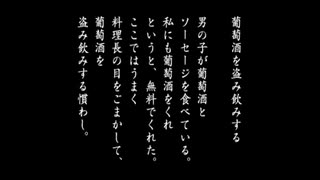 葡萄酒を盗み飲みする

男の子が葡萄酒と
ソーセージを食べている。
私にも葡萄酒をくれ
というと、無料でくれた。
ここではうまく
料理長の目をごまかして、
葡萄酒を
盗み飲みする慣わし。